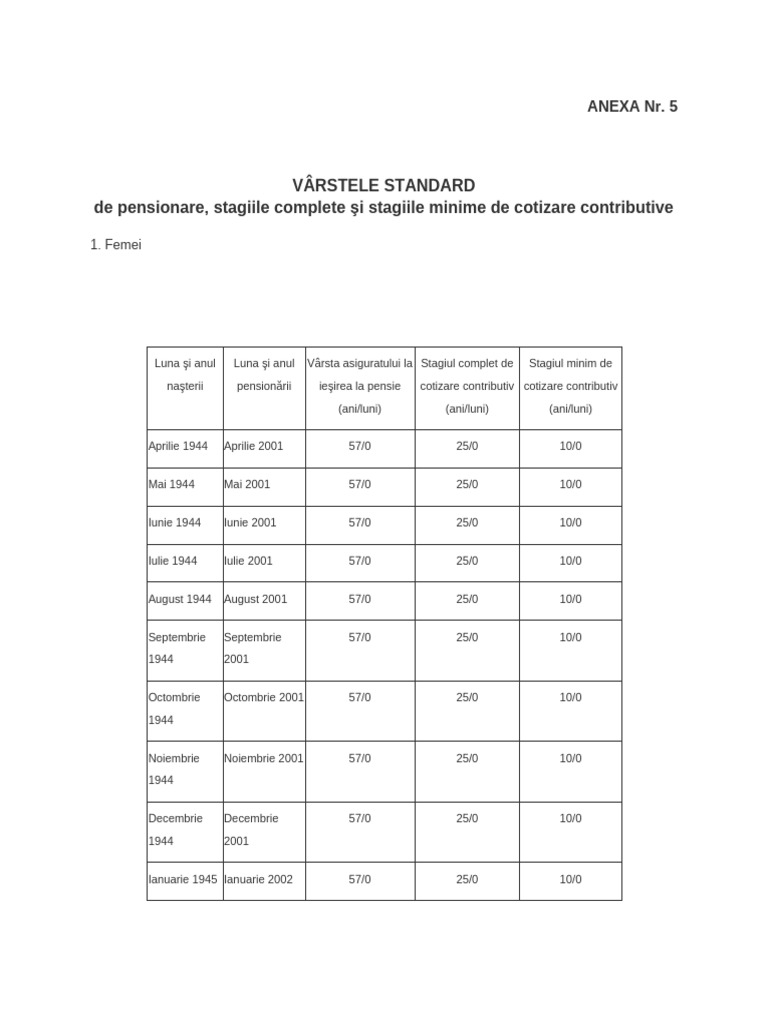 ANEXA Nr. 5

VÂRSTELE STANDARD
de pensionare, stagiile complete şi stagiile minime de cotizare contributive

1. Femei

| Luna şi anul naşterii | Luna şi anul pensionării | Vârsta asiguratului la ieşirea la pensie (ani/luni) | Stagiul complet de cotizare contributiv (ani/luni) | Stagiul minim de cotizare contributiv (ani/luni) |
|---|---|---|---|---|
| Aprilie 1944 | Aprilie 2001 | 57/0 | 25/0 | 10/0 |
| Mai 1944 | Mai 2001 | 57/0 | 25/0 | 10/0 |
| Iunie 1944 | Iunie 2001 | 57/0 | 25/0 | 10/0 |
| Iulie 1944 | Iulie 2001 | 57/0 | 25/0 | 10/0 |
| August 1944 | August 2001 | 57/0 | 25/0 | 10/0 |
| Septembrie 1944 | Septembrie 2001 | 57/0 | 25/0 | 10/0 |
| Octombrie 1944 | Octombrie 2001 | 57/0 | 25/0 | 10/0 |
| Noiembrie 1944 | Noiembrie 2001 | 57/0 | 25/0 | 10/0 |
| Decembrie 1944 | Decembrie 2001 | 57/0 | 25/0 | 10/0 |
| Ianuarie 1945 | Ianuarie 2002 | 57/0 | 25/0 | 10/0 |